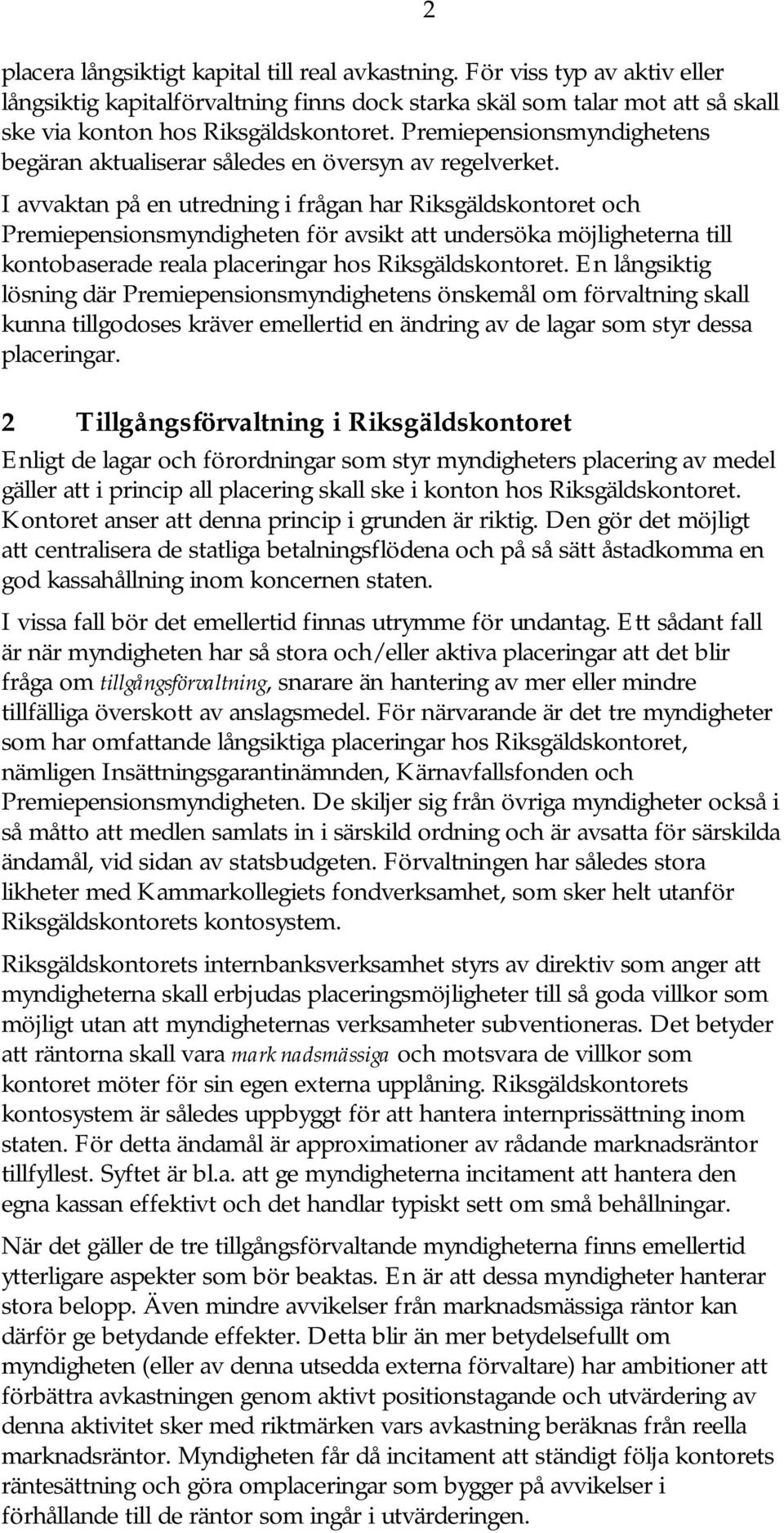 2

placera långsiktigt kapital till real avkastning. För viss typ av aktiv eller långsiktig kapitalförvaltning finns dock starka skäl som talar mot att så skall ske via konton hos Riksgäldskontoret. Premiepensionsmyndighetens begäran aktualiserar således en översyn av regelverket.

I avvaktan på en utredning i frågan har Riksgäldskontoret och Premiepensionsmyndigheten för avsikt att undersöka möjligheterna till kontobaserade reala placeringar hos Riksgäldskontoret. En långsiktig lösning där Premiepensionsmyndighetens önskemål om förvaltning skall kunna tillgodoses kräver emellertid en ändring av de lagar som styr dessa placeringar.

2 Tillgångsförvaltning i Riksgäldskontoret

Enligt de lagar och förordningar som styr myndigheters placering av medel gäller att i princip all placering skall ske i konton hos Riksgäldskontoret. Kontoret anser att denna princip i grunden är riktig. Den gör det möjligt att centralisera de statliga betalningsflödena och på så sätt åstadkomma en god kassahållning inom koncernen staten.

I vissa fall bör det emellertid finnas utrymme för undantag. Ett sådant fall är när myndigheten har så stora och/eller aktiva placeringar att det blir fråga om tillgångsförvaltning, snarare än hantering av mer eller mindre tillfälliga överskott av anslagsmedel. För närvarande är det tre myndigheter som har omfattande långsiktiga placeringar hos Riksgäldskontoret, nämligen Insättningsgarantinämnden, Kärnavfallsfonden och Premiepensionsmyndigheten. De skiljer sig från övriga myndigheter också i så måtto att medlen samlats in i särskild ordning och är avsatta för särskilda ändamål, vid sidan av statsbudgeten. Förvaltningen har således stora likheter med Kammarkollegiets fondverksamhet, som sker helt utanför Riksgäldskontorets kontosystem.

Riksgäldskontorets internbanksverksamhet styrs av direktiv som anger att myndigheterna skall erbjudas placeringsmöjligheter till så goda villkor som möjligt utan att myndigheternas verksamheter subventioneras. Det betyder att räntorna skall vara marknadsmässiga och motsvara de villkor som kontoret möter för sin egen externa upplåning. Riksgäldskontorets kontosystem är således uppbyggt för att hantera internprissättning inom staten. För detta ändamål är approximationer av rådande marknadsräntor tillfyllest. Syftet är bl.a. att ge myndigheterna incitament att hantera den egna kassan effektivt och det handlar typiskt sett om små behållningar.

När det gäller de tre tillgångsförvaltande myndigheterna finns emellertid ytterligare aspekter som bör beaktas. En är att dessa myndigheter hanterar stora belopp. Även mindre avvikelser från marknadsmässiga räntor kan därför ge betydande effekter. Detta blir än mer betydelsefullt om myndigheten (eller av denna utsedda externa förvaltare) har ambitioner att förbättra avkastningen genom aktivt positionstagande och utvärdering av denna aktivitet sker med riktmärken vars avkastning beräknas från reella marknadsräntor. Myndigheten får då incitament att ständigt följa kontorets räntesättning och göra omplaceringar som bygger på avvikelser i förhållande till de räntor som ingår i utvärderingen.